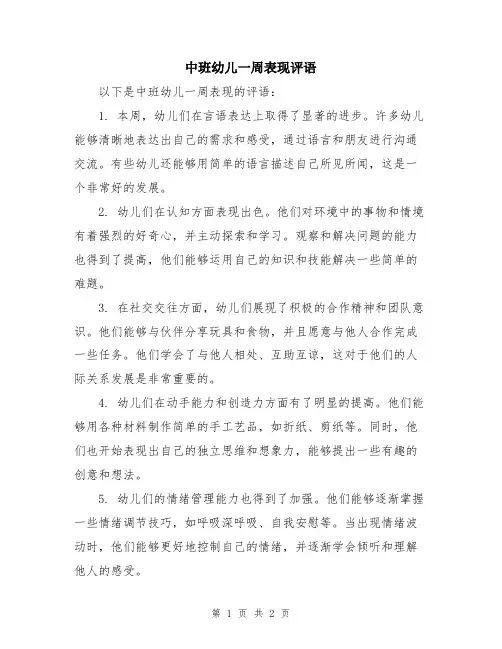 中班幼儿一周表现评语

以下是中班幼儿一周表现的评语：

1. 本周，幼儿们在言语表达上取得了显著的进步。许多幼儿能够清晰地表达出自己的需求和感受，通过语言和朋友进行沟通交流。有些幼儿还能够用简单的语言描述自己所见所闻，这是一个非常好的发展。

2. 幼儿们在认知方面表现出色。他们对环境中的事物和情境有着强烈的好奇心，并主动探索和学习。观察和解决问题的能力也得到了提高，他们能够运用自己的知识和技能解决一些简单的难题。

3. 在社交交往方面，幼儿们展现了积极的合作精神和团队意识。他们能够与伙伴分享玩具和食物，并且愿意与他人合作完成一些任务。他们学会了与他人相处、互助互谅，这对于他们的人际关系发展是非常重要的。

4. 幼儿们在动手能力和创造力方面有了明显的提高。他们能够用各种材料制作简单的手工艺品，如折纸、剪纸等。同时，他们也开始表现出自己的独立思维和想象力，能够提出一些有趣的创意和想法。

5. 幼儿们的情绪管理能力也得到了加强。他们能够逐渐掌握一些情绪调节技巧，如呼吸深呼吸、自我安慰等。当出现情绪波动时，他们能够更好地控制自己的情绪，并逐渐学会倾听和理解他人的感受。

第 1 页 共 2 页